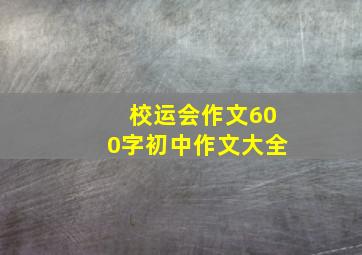 校运会作文600字初中作文大全